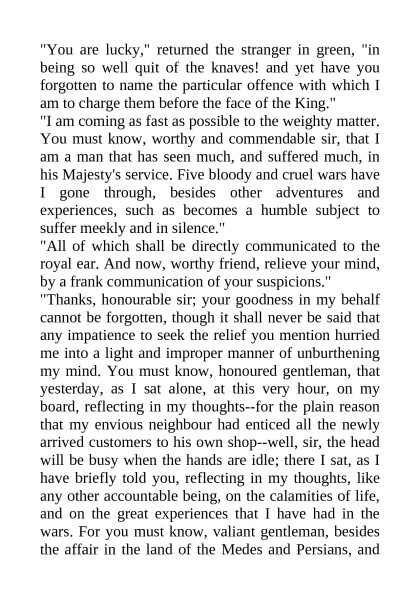 "You are lucky," returned the stranger in green, "in being so well quit of the knaves! and yet have you forgotten to name the particular offence with which I am to charge them before the face of the King."
"I am coming as fast as possible to the weighty matter. You must know, worthy and commendable sir, that I am a man that has seen much, and suffered much, in his Majesty's service. Five bloody and cruel wars have I gone through, besides other adventures and experiences, such as becomes a humble subject to suffer meekly and in silence."
"All of which shall be directly communicated to the royal ear. And now, worthy friend, relieve your mind, by a frank communication of your suspicions."
"Thanks, honourable sir; your goodness in my behalf cannot be forgotten, though it shall never be said that any impatience to seek the relief you mention hurried me into a light and improper manner of unburthening my mind. You must know, honoured gentleman, that yesterday, as I sat alone, at this very hour, on my board, reflecting in my thoughts--for the plain reason that my envious neighbour had enticed all the newly arrived customers to his own shop--well, sir, the head will be busy when the hands are idle; there I sat, as I have briefly told you, reflecting in my thoughts, like any other accountable being, on the calamities of life, and on the great experiences that I have had in the wars. For you must know, valiant gentleman, besides the affair in the land of the Medes and Persians, and